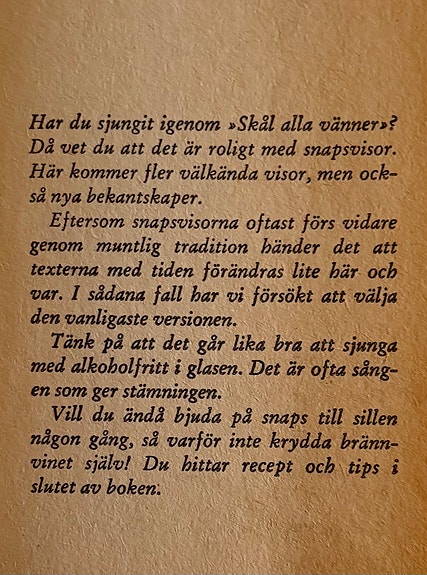 Har du sjungit igenom »Skål alla vänner»? Då vet du att det är roligt med snapsvisor. Här kommer fler välkända visor, men också nya bekantskaper.

Eftersom snapsvisorna oftast förs vidare genom muntlig tradition händer det att texterna med tiden förändras lite här och var. I sådana fall har vi försökt att välja den vanligaste versionen.

Tänk på att det går lika bra att sjunga med alkoholfritt i glasen. Det är ofta sången som ger stämningen.

Vill du ändå bjuda på snaps till sillen någon gång, så varför inte krydda brännvinet själv! Du hittar recept och tips i slutet av boken.